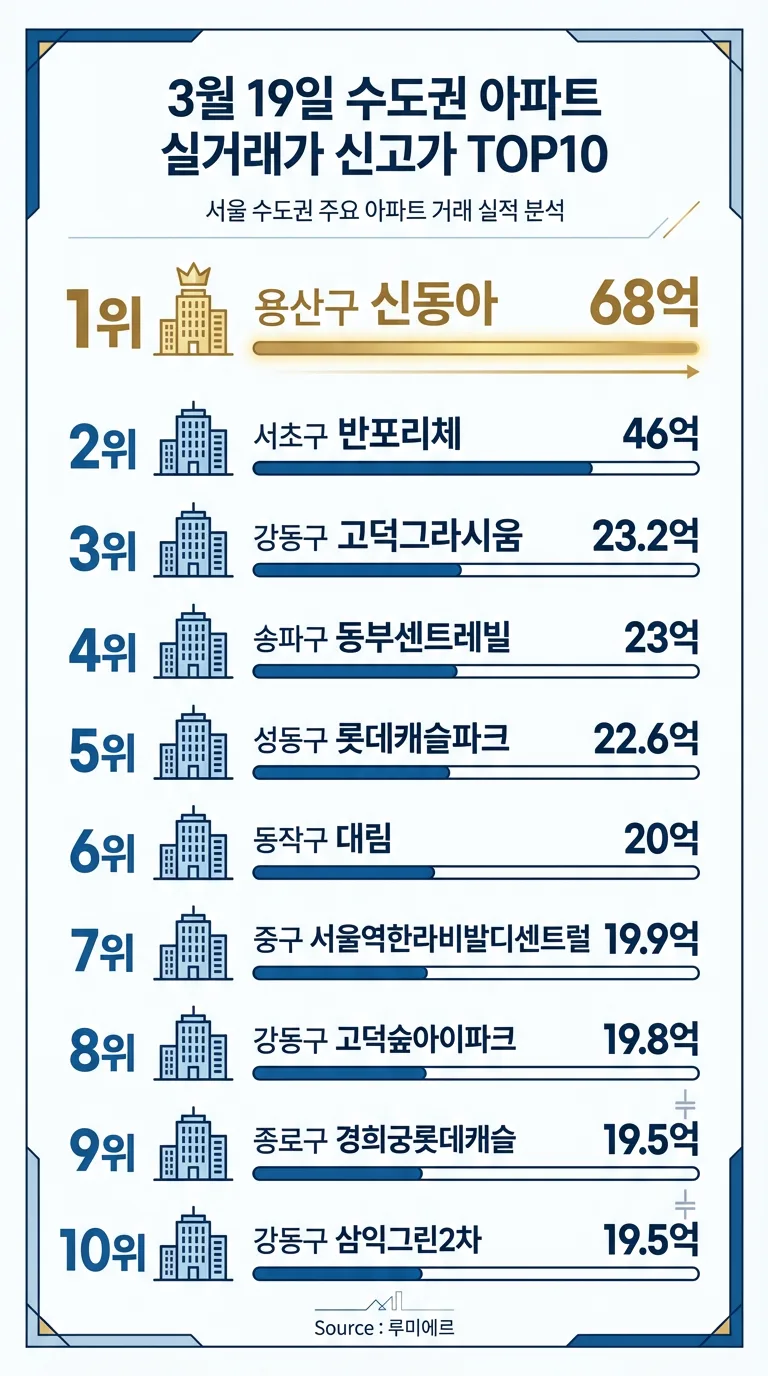 3월 19일 수도권 아파트 실거래가 신고가 TOP10

서울 수도권 주요 아파트 거래 실적 분석

1위 용산구 신동아 68억

2위 서초구 반포리체 46억

3위 강동구 고덕그라시움 23.2억

4위 송파구 동부센트레빌 23억

5위 성동구 롯데캐슬파크 22.6억

6위 동작구 대림 20억

7위 중구 서울역한라비발디센트럴 19.9억

8위 강동구 고덕숲아이파크 19.8억

9위 종로구 경희궁롯데캐슬 19.5억

10위 강동구 삼익그린2차 19.5억

Source : 루미에르